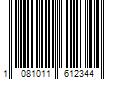 1 081011 612344